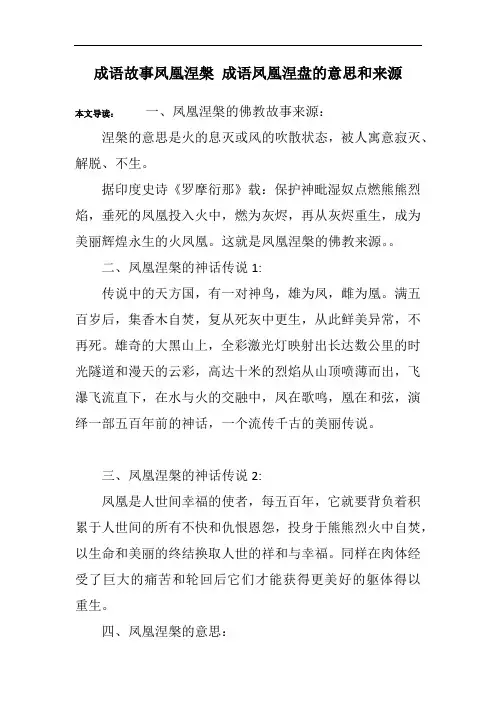 成语故事凤凰涅槃 成语凤凰涅盘的意思和来源

本文导读： 一、凤凰涅槃的佛教故事来源：

涅槃的意思是火的息灭或风的吹散状态，被人寓意寂灭、解脱、不生。

据印度史诗《罗摩衍那》载：保护神毗湿奴点燃熊熊烈焰，垂死的凤凰投入火中，燃为灰烬，再从灰烬重生，成为美丽辉煌永生的火凤凰。这就是凤凰涅槃的佛教来源。。

二、凤凰涅槃的神话传说 1:

传说中的天方国，有一对神鸟，雄为凤，雌为凰。满五百岁后，集香木自焚，复从死灰中更生，从此鲜美异常，不再死。雄奇的大黑山上，全彩激光灯映射出长达数公里的时光隧道和漫天的云彩，高达十米的烈焰从山顶喷薄而出，飞瀑飞流直下，在水与火的交融中，凤在歌鸣，凰在和弦，演绎一部五百年前的神话，一个流传千古的美丽传说。

三、凤凰涅槃的神话传说 2:

凤凰是人世间幸福的使者，每五百年，它就要背负着积累于人世间的所有不快和仇恨恩怨，投身于熊熊烈火中自焚，以生命和美丽的终结换取人世的祥和与幸福。同样在肉体经受了巨大的痛苦和轮回后它们才能获得更美好的躯体得以重生。

四、凤凰涅槃的意思：